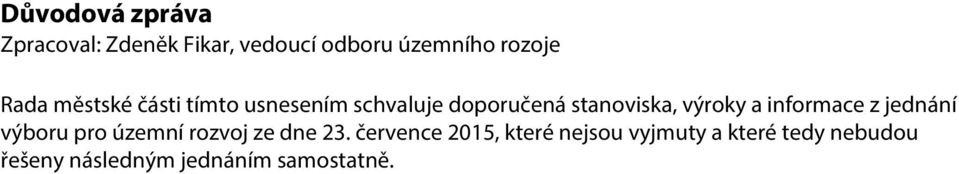 Důvodová zpráva
Zpracoval: Zdeněk Fikar, vedoucí odboru územního rozoje

Rada městské části tímto usnesením schvaluje doporučená stanoviska, výroky a informace z jednání výboru pro územní rozvoj ze dne 23. července 2015, které nejsou vyjmuty a které tedy nebudou řešeny následným jednáním samostatně.